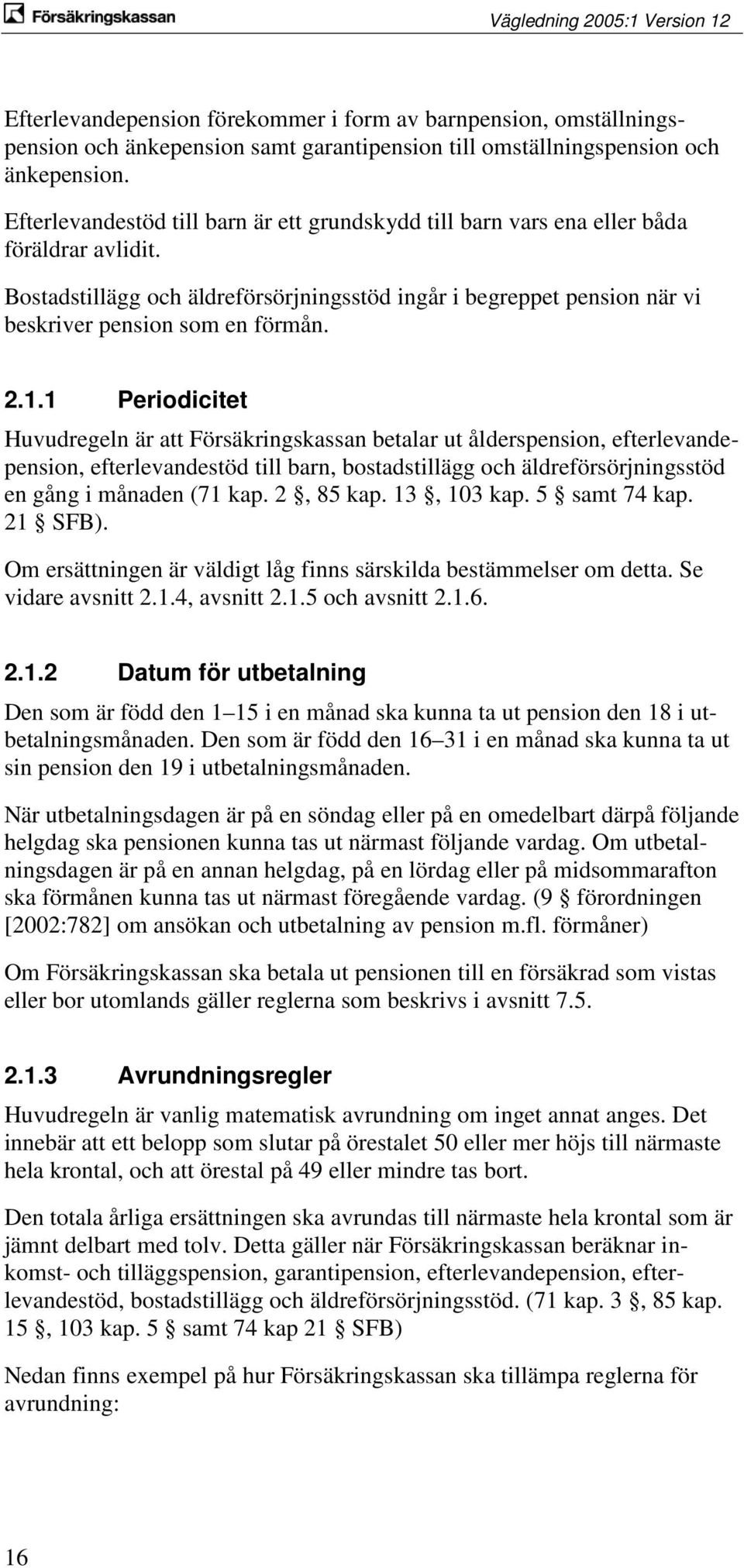 Försäkringskassan

Vägledning 2005:1 Version 12

Efterlevandepension förekommer i form av barnpension, omställningspension och änkepension samt garantipension till omställningspension och änkepension.

Efterlevandestöd till barn är ett grundskydd till barn vars ena eller båda föräldrar avlidit.

Bostadstillägg och äldreförsörjningsstöd ingår i begreppet pension när vi beskriver pension som en förmån.

2.1.1 Periodicitet

Huvudregeln är att Försäkringskassan betalar ut ålderspension, efterlevandepension, efterlevandestöd till barn, bostadstillägg och äldreförsörjningsstöd en gång i månaden (71 kap. 2 §, 85 kap. 13 §, 103 kap. 5 § samt 74 kap. 21 § SFB).

Om ersättningen är väldigt låg finns särskilda bestämmelser om detta. Se vidare avsnitt 2.1.4, avsnitt 2.1.5 och avsnitt 2.1.6.

2.1.2 Datum för utbetalning

Den som är född den 1–15 i en månad ska kunna ta ut pension den 18 i utbetalningsmånaden. Den som är född den 16–31 i en månad ska kunna ta ut sin pension den 19 i utbetalningsmånaden.

När utbetalningsdagen är på en söndag eller på en omedelbart därpå följande helgdag ska pensionen kunna tas ut närmast följande vardag. Om utbetalningsdagen är på en annan helgdag, på en lördag eller på midsommarafton ska förmånen kunna tas ut närmast föregående vardag. (9 § förordningen [2002:782] om ansökan och utbetalning av pension m.fl. förmåner)

Om Försäkringskassan ska betala ut pensionen till en försäkrad som vistas eller bor utomlands gäller reglerna som beskrivs i avsnitt 7.5.

2.1.3 Avrundningsregler

Huvudregeln är vanlig matematisk avrundning om inget annat anges. Det innebär att ett belopp som slutar på örestalet 50 eller mer höjs till närmaste hela krontal, och att örestal på 49 eller mindre tas bort.

Den totala årliga ersättningen ska avrundas till närmaste hela krontal som är jämnt delbart med tolv. Detta gäller när Försäkringskassan beräknar inkomst- och tilläggspension, garantipension, efterlevandepension, efterlevandestöd, bostadstillägg och äldreförsörjningsstöd. (71 kap. 3 §, 85 kap. 15 §, 103 kap. 5 § samt 74 kap 21 § SFB)

Nedan finns exempel på hur Försäkringskassan ska tillämpa reglerna för avrundning:

16